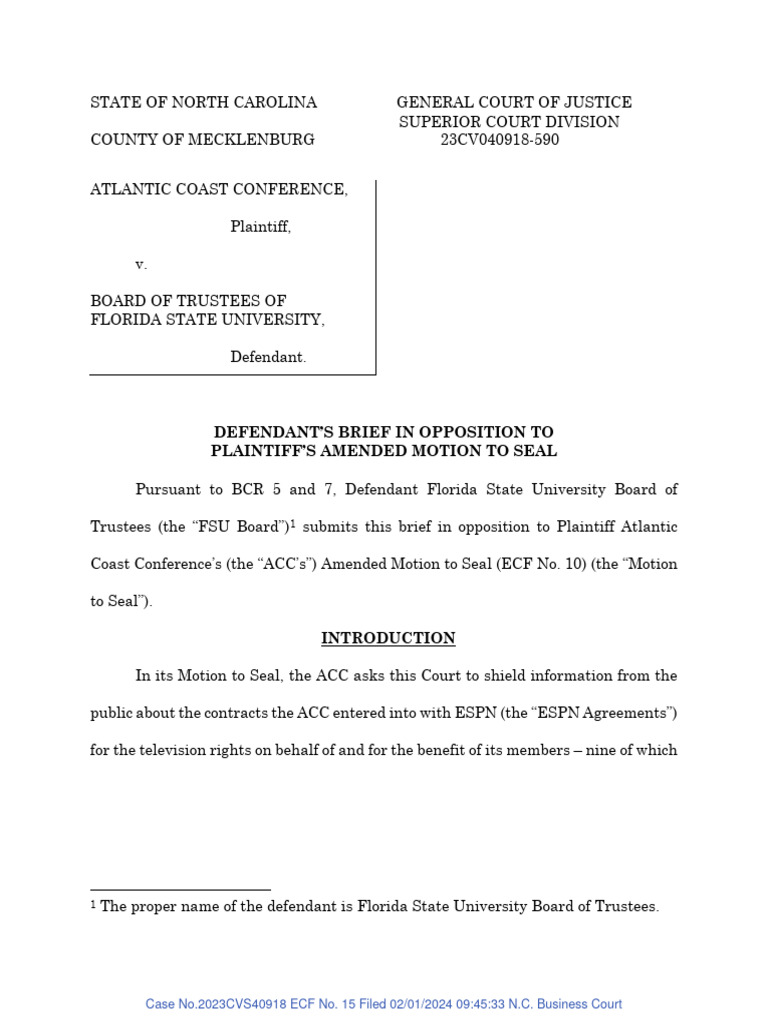 STATE OF NORTH CAROLINA

COUNTY OF MECKLENBURG

GENERAL COURT OF JUSTICE
SUPERIOR COURT DIVISION
23CV040918-590

ATLANTIC COAST CONFERENCE,

Plaintiff,

v.

BOARD OF TRUSTEES OF FLORIDA STATE UNIVERSITY,

Defendant.

DEFENDANT'S BRIEF IN OPPOSITION TO PLAINTIFF'S AMENDED MOTION TO SEAL

Pursuant to BCR 5 and 7, Defendant Florida State University Board of Trustees (the "FSU Board")$^1$ submits this brief in opposition to Plaintiff Atlantic Coast Conference's (the "ACC's") Amended Motion to Seal (ECF No. 10) (the "Motion to Seal").

INTRODUCTION

In its Motion to Seal, the ACC asks this Court to shield information from the public about the contracts the ACC entered into with ESPN (the "ESPN Agreements") for the television rights on behalf of and for the benefit of its members – nine of which

$^1$ The proper name of the defendant is Florida State University Board of Trustees.

Case No.2023CVS40918 ECF No. 15 Filed 02/01/2024 09:45:33 N.C. Business Court